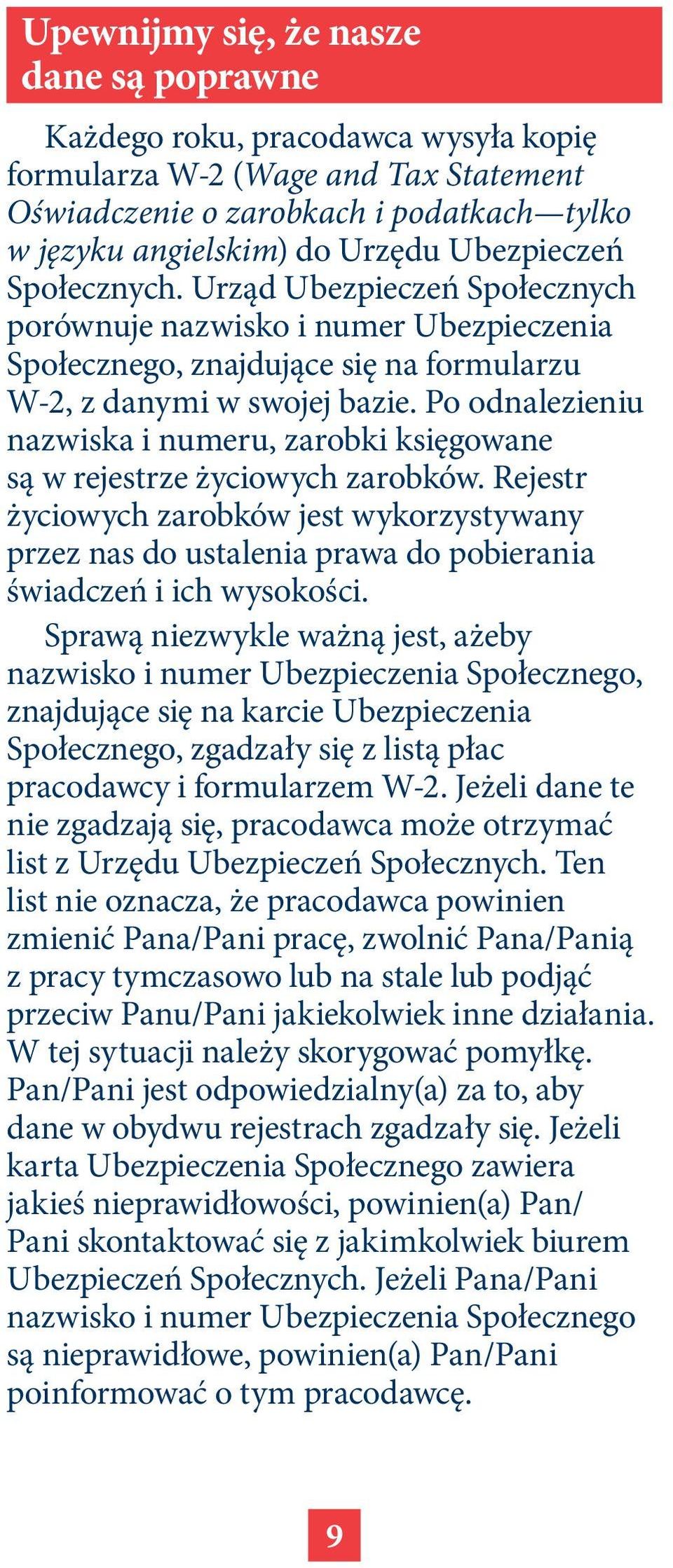 Upewnijmy się, że nasze dane są poprawne

Każdego roku, pracodawca wysyła kopię formularza W-2 (Wage and Tax Statement Oświadczenie o zarobkach i podatkach—tylko w języku angielskim) do Urzędu Ubezpieczeń Społecznych. Urząd Ubezpieczeń Społecznych porównuje nazwisko i numer Ubezpieczenia Społecznego, znajdujące się na formularzu W-2, z danymi w swojej bazie. Po odnalezieniu nazwiska i numeru, zarobki księgowane są w rejestrze życiowych zarobków. Rejestr życiowych zarobków jest wykorzystywany przez nas do ustalenia prawa do pobierania świadczeń i ich wysokości.

Sprawą niezwykle ważną jest, ażeby nazwisko i numer Ubezpieczenia Społecznego, znajdujące się na karcie Ubezpieczenia Społecznego, zgadzały się z listą płac pracodawcy i formularzem W-2. Jeżeli dane te nie zgadzają się, pracodawca może otrzymać list z Urzędu Ubezpieczeń Społecznych. Ten list nie oznacza, że pracodawca powinien zmienić Pana/Pani pracę, zwolnić Pana/Panią z pracy tymczasowo lub na stale lub podjąć przeciw Panu/Pani jakiekolwiek inne działania. W tej sytuacji należy skorygować pomyłkę. Pan/Pani jest odpowiedzialny(a) za to, aby dane w obydwu rejestrach zgadzały się. Jeżeli karta Ubezpieczenia Społecznego zawiera jakieś nieprawidłowości, powinien(a) Pan/Pani skontaktować się z jakimkolwiek biurem Ubezpieczeń Społecznych. Jeżeli Pana/Pani nazwisko i numer Ubezpieczenia Społecznego są nieprawidłowe, powinien(a) Pan/Pani poinformować o tym pracodawcę.

9